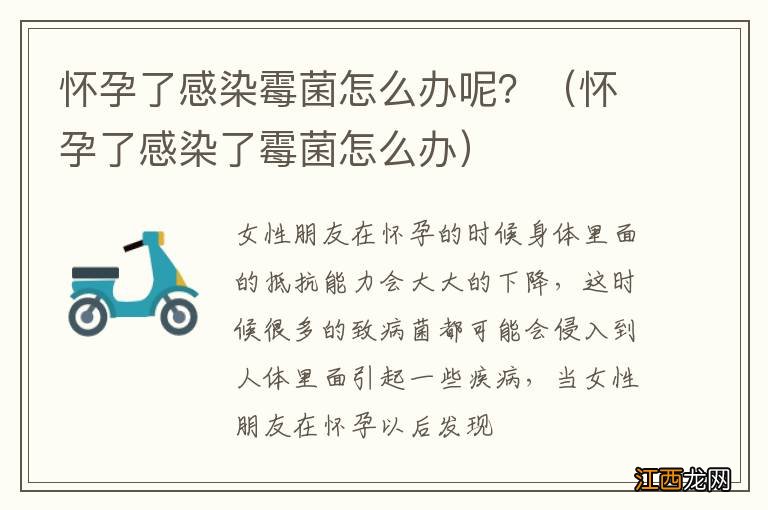 怀孕了感染霉菌怎么办呢？（怀孕了感染了霉菌怎么办）

女性朋友在怀孕的时候身体里面的抵抗能力会大大的下降，这时候很多的致病菌都可能会侵入到人体里面引起一些疾病，当女性朋友在怀孕以后发现

江西龙网